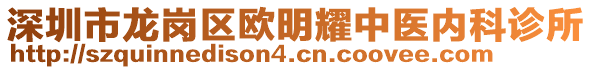 深圳市龙岗区欧明耀中医内科诊所
http://szquinnedison4.cn.coovee.com